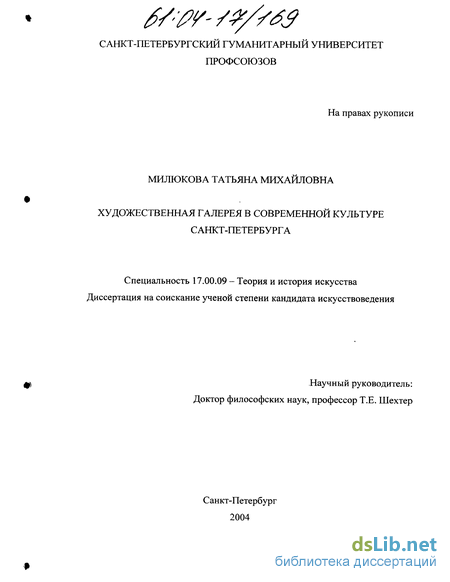 61:04-17/169

САНКТ-ПЕТЕРБУРГСКИЙ ГУМАНИТАРНЫЙ УНИВЕРСИТЕТ ПРОФСОЮЗОВ

На правах рукописи

МИЛЮКОВА ТАТЬЯНА МИХАЙЛОВНА

ХУДОЖЕСТВЕННАЯ ГАЛЕРЕЯ В СОВРЕМЕННОЙ КУЛЬТУРЕ САНКТ-ПЕТЕРБУРГА

Специальность 17.00.09 – Теория и история искусства
Диссертация на соискание ученой степени кандидата искусствоведения

Научный руководитель:
Доктор философских наук, профессор Т.Е. Шехтер

Санкт-Петербург
2004

dsLib.net
библиотека диссертаций